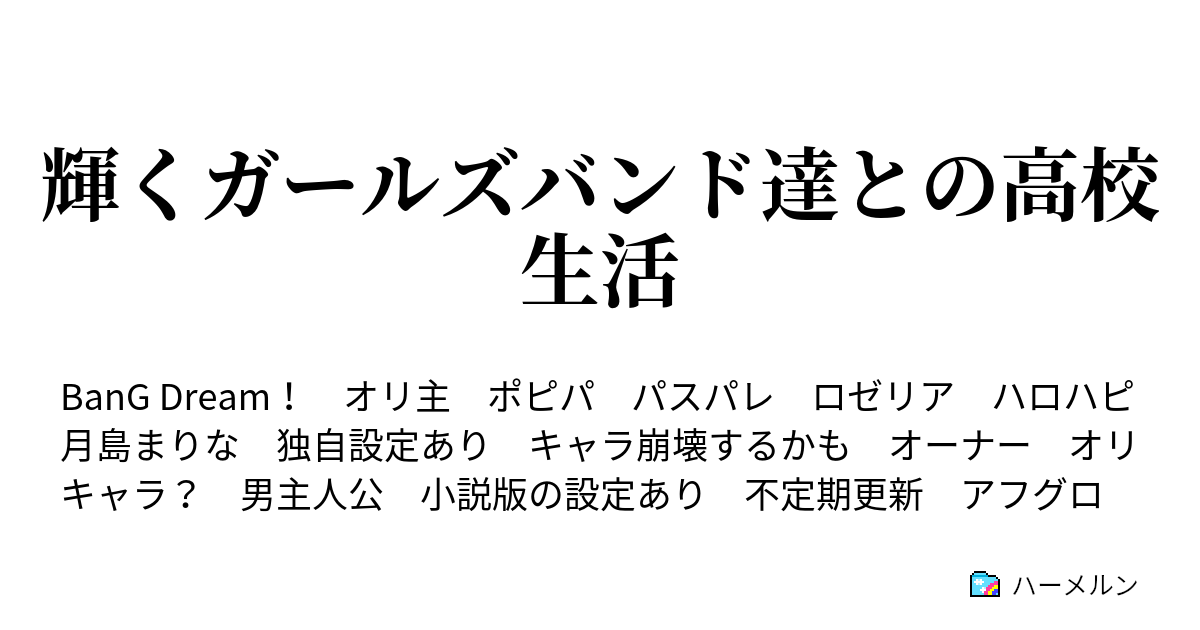 輝くガールズバンド達との高校生活

BanG Dream！　オリ主　ポピパ　パスパレ　ロゼリア　ハロハピ　月島まりな　独自設定あり　キャラ崩壊するかも　オーナー　オリキャラ？　男主人公　小説版の設定あり　不定期更新　アフグロ

ハーメルン